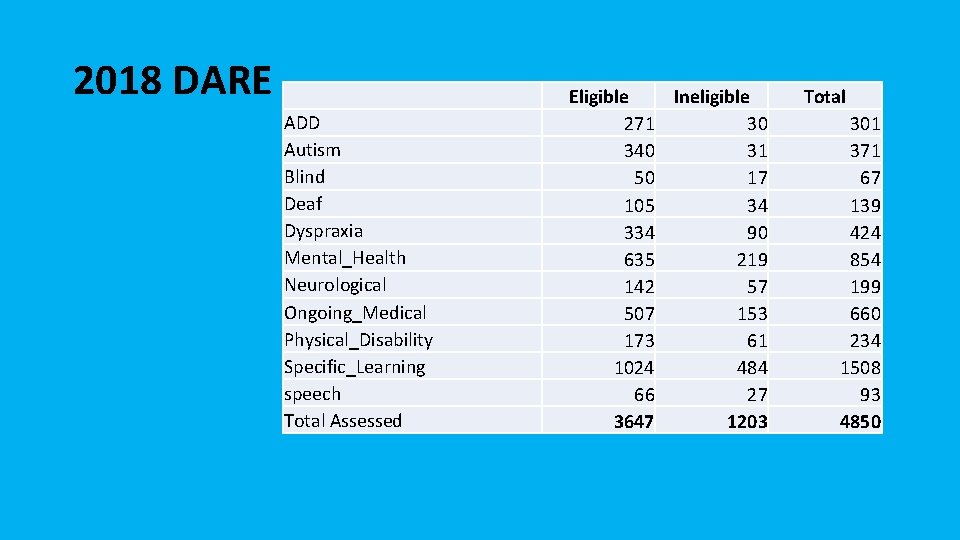 2018 DARE

| | Eligible | Ineligible | Total |
|---|---|---|---|
| ADD | 271 | 30 | 301 |
| Autism | 340 | 31 | 371 |
| Blind | 50 | 17 | 67 |
| Deaf | 105 | 34 | 139 |
| Dyspraxia | 334 | 90 | 424 |
| Mental_Health | 635 | 219 | 854 |
| Neurological | 142 | 57 | 199 |
| Ongoing_Medical | 507 | 153 | 660 |
| Physical_Disability | 173 | 61 | 234 |
| Specific_Learning | 1024 | 484 | 1508 |
| speech | 66 | 27 | 93 |
| Total Assessed | 3647 | 1203 | 4850 |